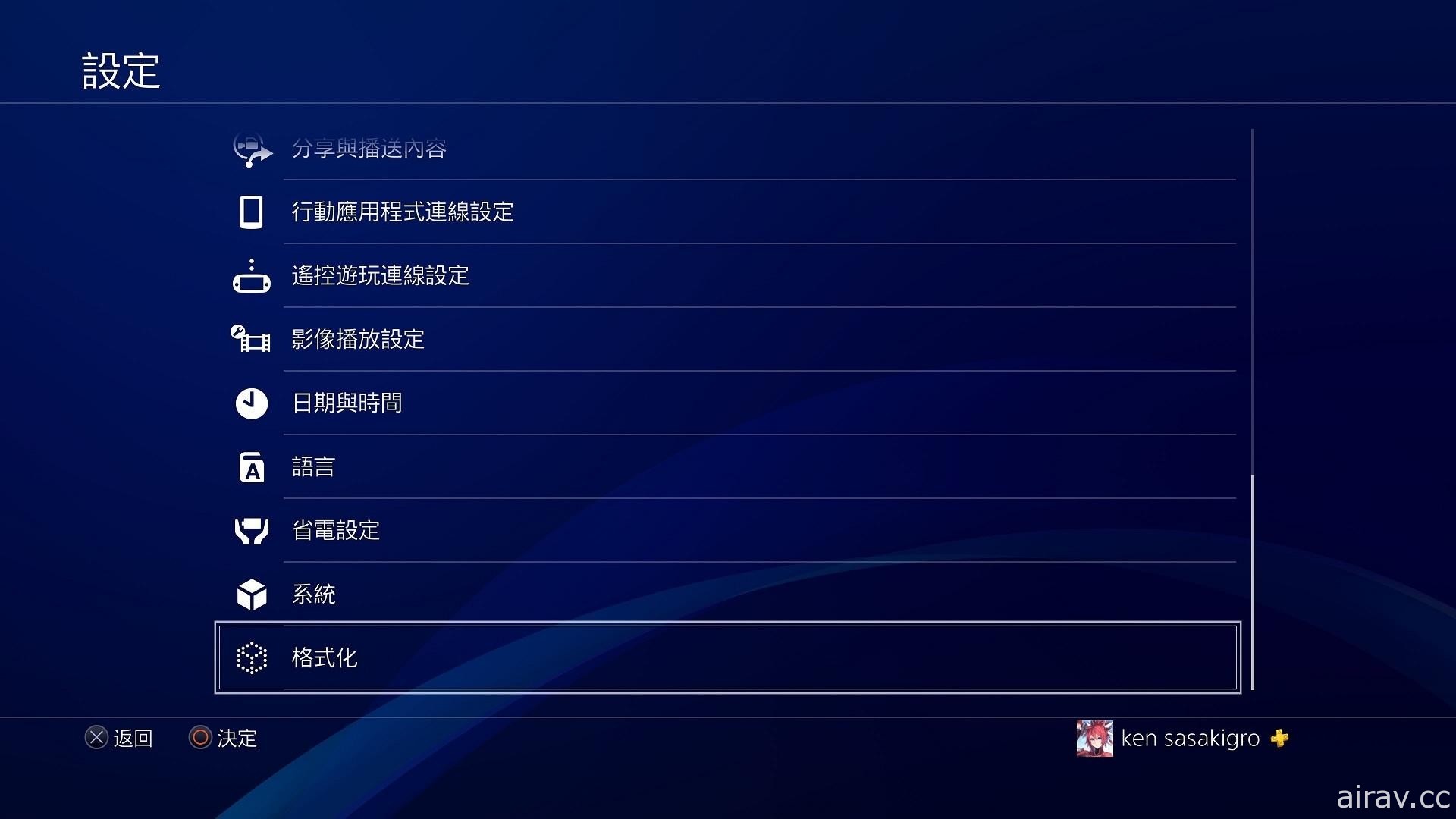 設定

分享與播送內容

行動應用程式連線設定

遙控遊玩連線設定

影像播放設定

日期與時間

語言

省電設定

系統

格式化

返回 決定

ken sasakigro

airav.cc